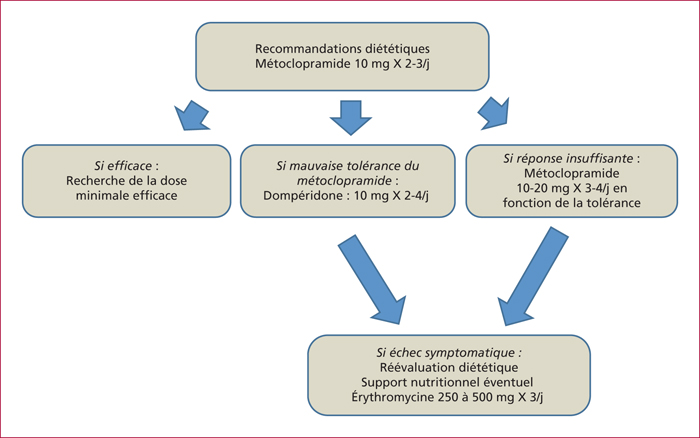 Recommandations diététiques
Métoclopramide 10 mg X 2-3/j

Si efficace :
Recherche de la dose minimale efficace

Si mauvaise tolérance du métoclopramide :
Dompéridone : 10 mg X 2-4/j

Si réponse insuffisante :
Métoclopramide
10-20 mg X 3-4/j en fonction de la tolérance

Si échec symptomatique :
Réévaluation diététique
Support nutritionnel éventuel
Érythromycine 250 à 500 mg X 3/j